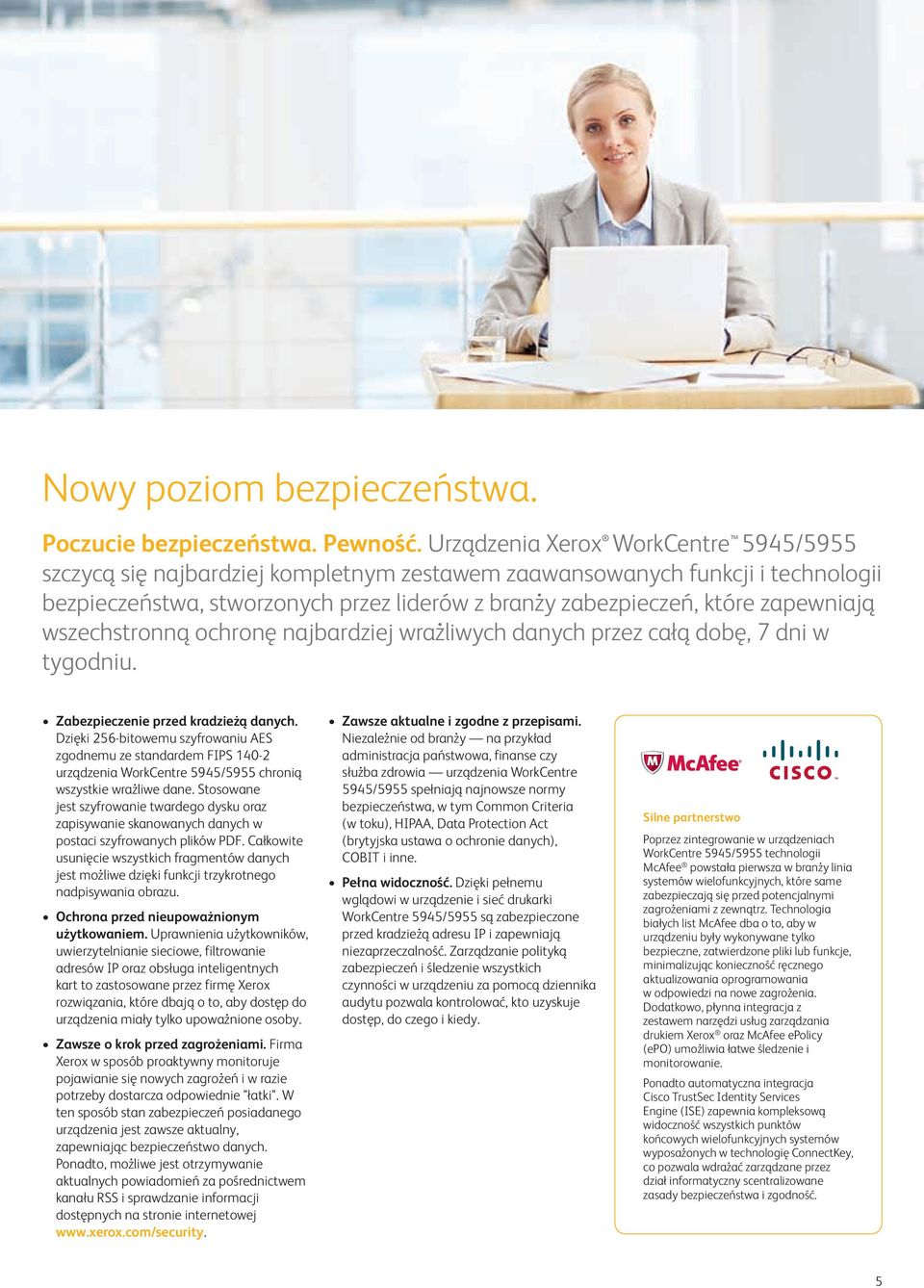 Nowy poziom bezpieczeństwa.

Poczucie bezpieczeństwa. Pewność. Urządzenia Xerox® WorkCentre™ 5945/5955 szczycą się najbardziej kompletnym zestawem zaawansowanych funkcji i technologii bezpieczeństwa, stworzonych przez liderów z branży zabezpieczeń, które zapewniają wszechstronną ochronę najbardziej wrażliwych danych przez całą dobę, 7 dni w tygodniu.

• Zabezpieczenie przed kradzieżą danych. Dzięki 256-bitowemu szyfrowaniu AES zgodnemu ze standardem FIPS 140-2 urządzenia WorkCentre 5945/5955 chronią wszystkie wrażliwe dane. Stosowane jest szyfrowanie twardego dysku oraz zapisywanie skanowanych danych w postaci szyfrowanych plików PDF. Całkowite usunięcie wszystkich fragmentów danych jest możliwe dzięki funkcji trzykrotnego nadpisywania obrazu.

• Ochrona przed nieupoważnionym użytkowaniem. Uprawnienia użytkowników, uwierzytelnianie sieciowe, filtrowanie adresów IP oraz obsługa inteligentnych kart to zastosowane przez firmę Xerox rozwiązania, które dbają o to, aby dostęp do urządzenia miały tylko upoważnione osoby.

• Zawsze o krok przed zagrożeniami. Firma Xerox w sposób proaktywny monitoruje pojawianie się nowych zagrożeń i w razie potrzeby dostarcza odpowiednie "łatki". W ten sposób stan zabezpieczeń posiadanego urządzenia jest zawsze aktualny, zapewniając bezpieczeństwo danych. Ponadto, możliwe jest otrzymywanie aktualnych powiadomień za pośrednictwem kanału RSS i sprawdzanie informacji dostępnych na stronie internetowej www.xerox.com/security.

• Zawsze aktualne i zgodne z przepisami. Niezależnie od branży — na przykład administracja państwowa, finanse czy służba zdrowia — urządzenia WorkCentre 5945/5955 spełniają najnowsze normy bezpieczeństwa, w tym Common Criteria (w toku), HIPAA, Data Protection Act (brytyjska ustawa o ochronie danych), COBIT i inne.

• Pełna widoczność. Dzięki pełnemu wglądowi w urządzenie i sieć drukarki WorkCentre 5945/5955 są zabezpieczone przed kradzieżą adresu IP i zapewniają niezaprzeczalność. Zarządzanie polityką zabezpieczeń i śledzenie wszystkich czynności w urządzeniu za pomocą dziennika audytu pozwala kontrolować, kto uzyskuje dostęp, do czego i kiedy.

McAfee CISCO

Silne partnerstwo

Poprzez zintegrowanie w urządzeniach WorkCentre 5945/5955 technologii McAfee® powstała pierwsza w branży linia systemów wielofunkcyjnych, które same zabezpieczają się przed potencjalnymi zagrożeniami z zewnątrz. Technologia białych list McAfee dba o to, aby w urządzeniu były wykonywane tylko bezpieczne, zatwierdzone pliki lub funkcje, minimalizując konieczność ręcznego aktualizowania oprogramowania w odpowiedzi na nowe zagrożenia. Dodatkowo, płynna integracja z zestawem narzędzi usług zarządzania drukiem Xerox® oraz McAfee ePolicy (ePO) umożliwia łatwe śledzenie i monitorowanie.

Ponadto automatyczna integracja Cisco TrustSec Identity Services Engine (ISE) zapewnia kompleksową widoczność wszystkich punktów końcowych wielofunkcyjnych systemów wyposażonych w technologię ConnectKey, co pozwala wdrażać zarządzane przez dział informatyczny scentralizowane zasady bezpieczeństwa i zgodność.

5